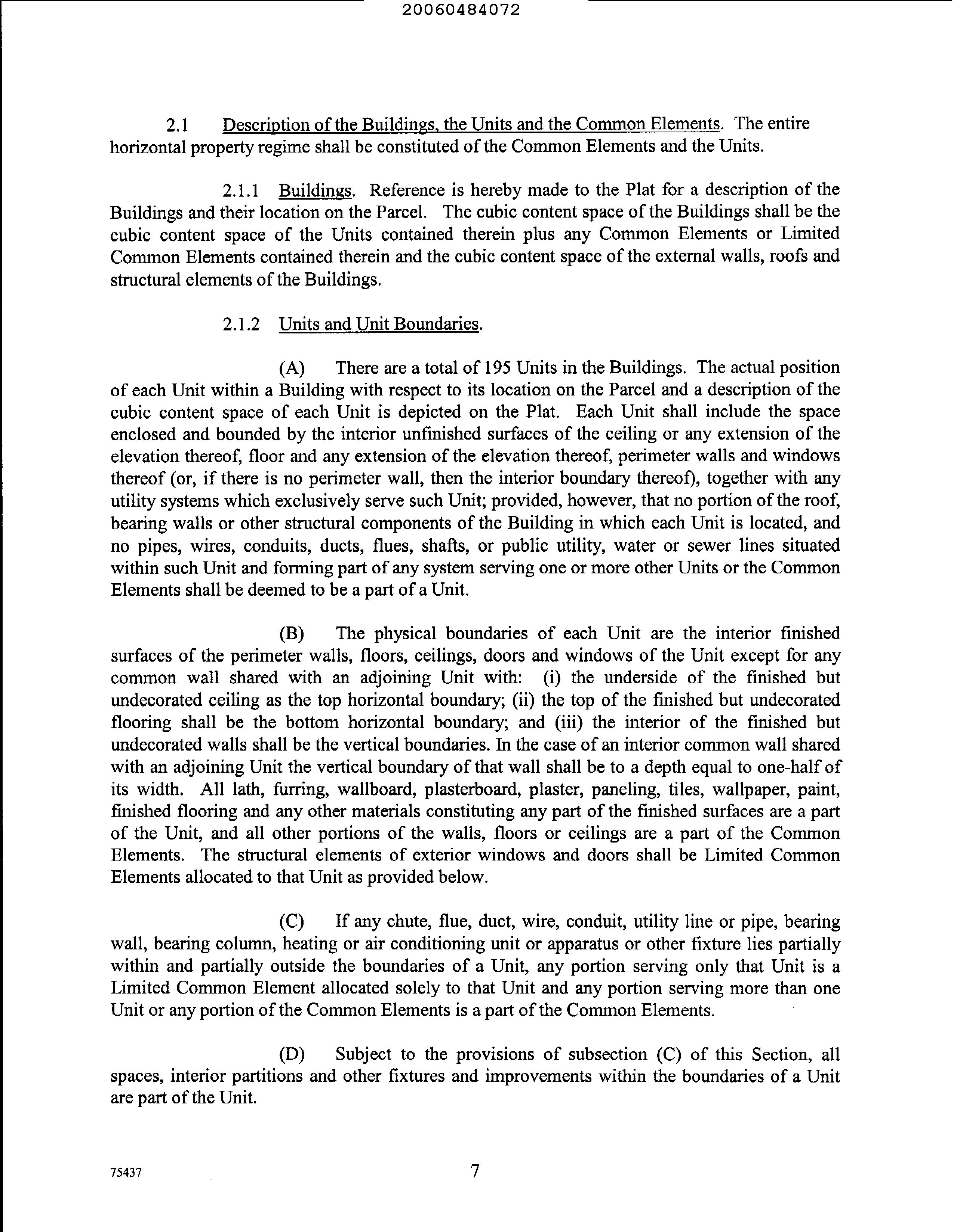 20060484072

2.1 Description of the Buildings, the Units and the Common Elements. The entire horizontal property regime shall be constituted of the Common Elements and the Units.

2.1.1 Buildings. Reference is hereby made to the Plat for a description of the Buildings and their location on the Parcel. The cubic content space of the Buildings shall be the cubic content space of the Units contained therein plus any Common Elements or Limited Common Elements contained therein and the cubic content space of the external walls, roofs and structural elements of the Buildings.

2.1.2 Units and Unit Boundaries.

(A) There are a total of 195 Units in the Buildings. The actual position of each Unit within a Building with respect to its location on the Parcel and a description of the cubic content space of each Unit is depicted on the Plat. Each Unit shall include the space enclosed and bounded by the interior unfinished surfaces of the ceiling or any extension of the elevation thereof, floor and any extension of the elevation thereof, perimeter walls and windows thereof (or, if there is no perimeter wall, then the interior boundary thereof), together with any utility systems which exclusively serve such Unit; provided, however, that no portion of the roof, bearing walls or other structural components of the Building in which each Unit is located, and no pipes, wires, conduits, ducts, flues, shafts, or public utility, water or sewer lines situated within such Unit and forming part of any system serving one or more other Units or the Common Elements shall be deemed to be a part of a Unit.

(B) The physical boundaries of each Unit are the interior finished surfaces of the perimeter walls, floors, ceilings, doors and windows of the Unit except for any common wall shared with an adjoining Unit with: (i) the underside of the finished but undecorated ceiling as the top horizontal boundary; (ii) the top of the finished but undecorated flooring shall be the bottom horizontal boundary; and (iii) the interior of the finished but undecorated walls shall be the vertical boundaries. In the case of an interior common wall shared with an adjoining Unit the vertical boundary of that wall shall be to a depth equal to one-half of its width. All lath, furring, wallboard, plasterboard, plaster, paneling, tiles, wallpaper, paint, finished flooring and any other materials constituting any part of the finished surfaces are a part of the Unit, and all other portions of the walls, floors or ceilings are a part of the Common Elements. The structural elements of exterior windows and doors shall be Limited Common Elements allocated to that Unit as provided below.

(C) If any chute, flue, duct, wire, conduit, utility line or pipe, bearing wall, bearing column, heating or air conditioning unit or apparatus or other fixture lies partially within and partially outside the boundaries of a Unit, any portion serving only that Unit is a Limited Common Element allocated solely to that Unit and any portion serving more than one Unit or any portion of the Common Elements is a part of the Common Elements.

(D) Subject to the provisions of subsection (C) of this Section, all spaces, interior partitions and other fixtures and improvements within the boundaries of a Unit are part of the Unit.

75437 7